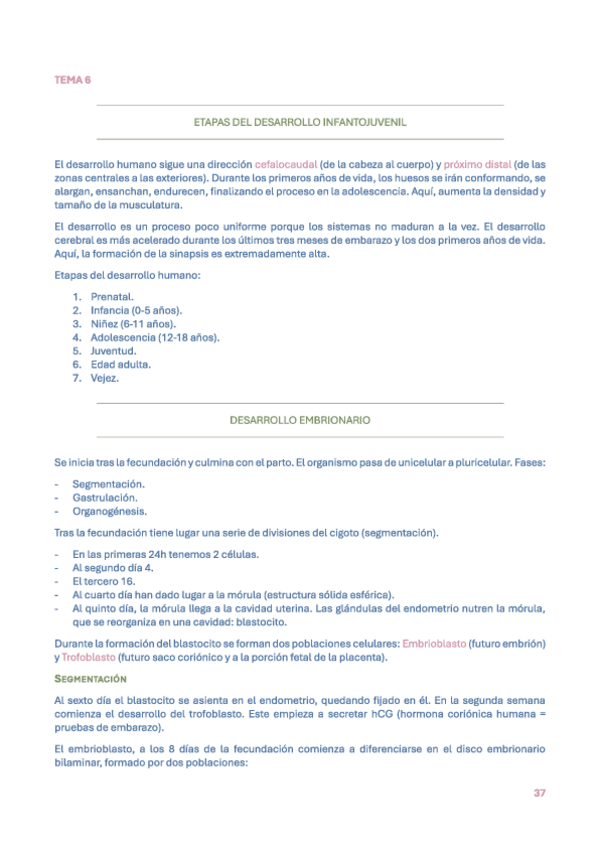 TEMA 6

ETAPAS DEL DESARROLLO INFANTOJUVENIL

El desarrollo humano sigue una dirección cefalocaudal (de la cabeza al cuerpo) y próximo distal (de las zonas centrales a las exteriores). Durante los primeros años de vida, los huesos se irán conformando, se alargan, ensanchan, endurecen, finalizando el proceso en la adolescencia. Aquí, aumenta la densidad y tamaño de la musculatura.

El desarrollo es un proceso poco uniforme porque los sistemas no maduran a la vez. El desarrollo cerebral es más acelerado durante los últimos tres meses de embarazo y los dos primeros años de vida. Aquí, la formación de la sinapsis es extremadamente alta.

Etapas del desarrollo humano:

1. Prenatal.
2. Infancia (0-5 años).
3. Niñez (6-11 años).
4. Adolescencia (12-18 años).
5. Juventud.
6. Edad adulta.
7. Vejez.

DESARROLLO EMBRIONARIO

Se inicia tras la fecundación y culmina con el parto. El organismo pasa de unicelular a pluricelular. Fases:

- Segmentación.
- Gastrulación.
- Organogénesis.

Tras la fecundación tiene lugar una serie de divisiones del cigoto (segmentación).

- En las primeras 24h tenemos 2 células.
- Al segundo día 4.
- El tercero 16.
- Al cuarto día han dado lugar a la mórula (estructura sólida esférica).
- Al quinto día, la mórula llega a la cavidad uterina. Las glándulas del endometrio nutren la mórula, que se reorganiza en una cavidad: blastocito.

Durante la formación del blastocito se forman dos poblaciones celulares: Embrioblasto (futuro embrión) y Trofoblasto (futuro saco coriónico y a la porción fetal de la placenta).

SEGMENTACIÓN

Al sexto día el blastocito se asienta en el endometrio, quedando fijado en él. En la segunda semana comienza el desarrollo del trofoblasto. Este empieza a secretar hCG (hormona coriónica humana = pruebas de embarazo).

El embrioblasto, a los 8 días de la fecundación comienza a diferenciarse en el disco embrionario bilaminar, formado por dos poblaciones:

37